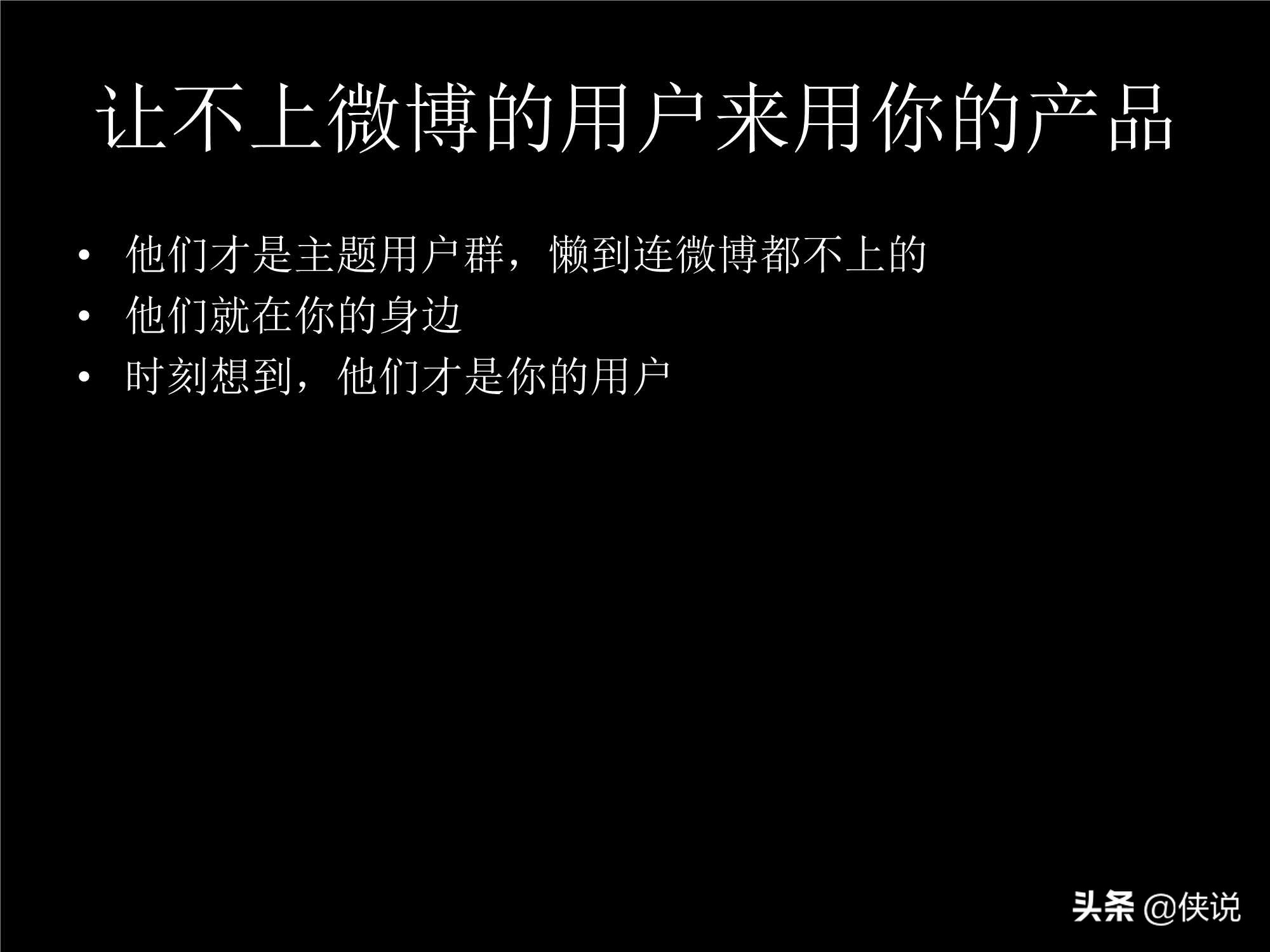 让不上微博的用户来用你的产品

• 他们才是主题用户群，懒到连微博都不上的
• 他们就在你的身边
• 时刻想到，他们才是你的用户

头条 @侠说